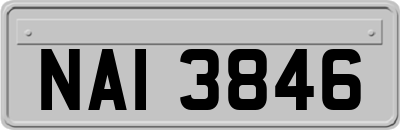 NAI 3846